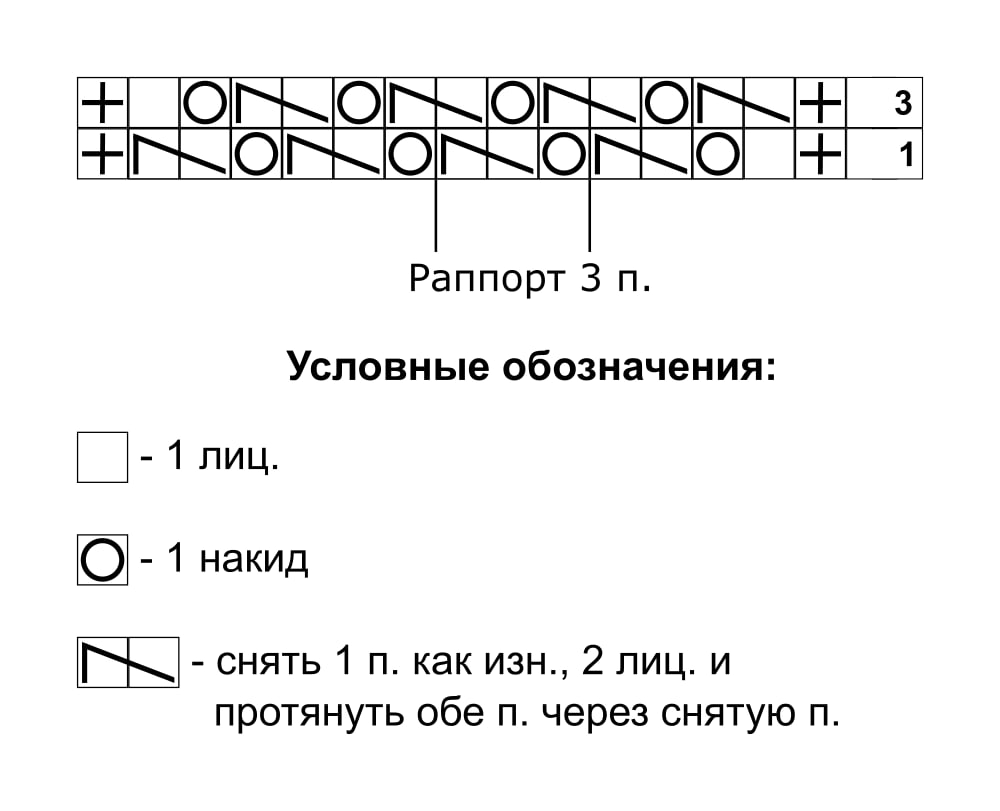 3
1

Раппорт 3 п.

Условные обозначения:

- 1 лиц.

- 1 накид

- снять 1 п. как изн., 2 лиц. и протянуть обе п. через снятую п.